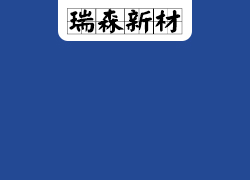 瑞森新材